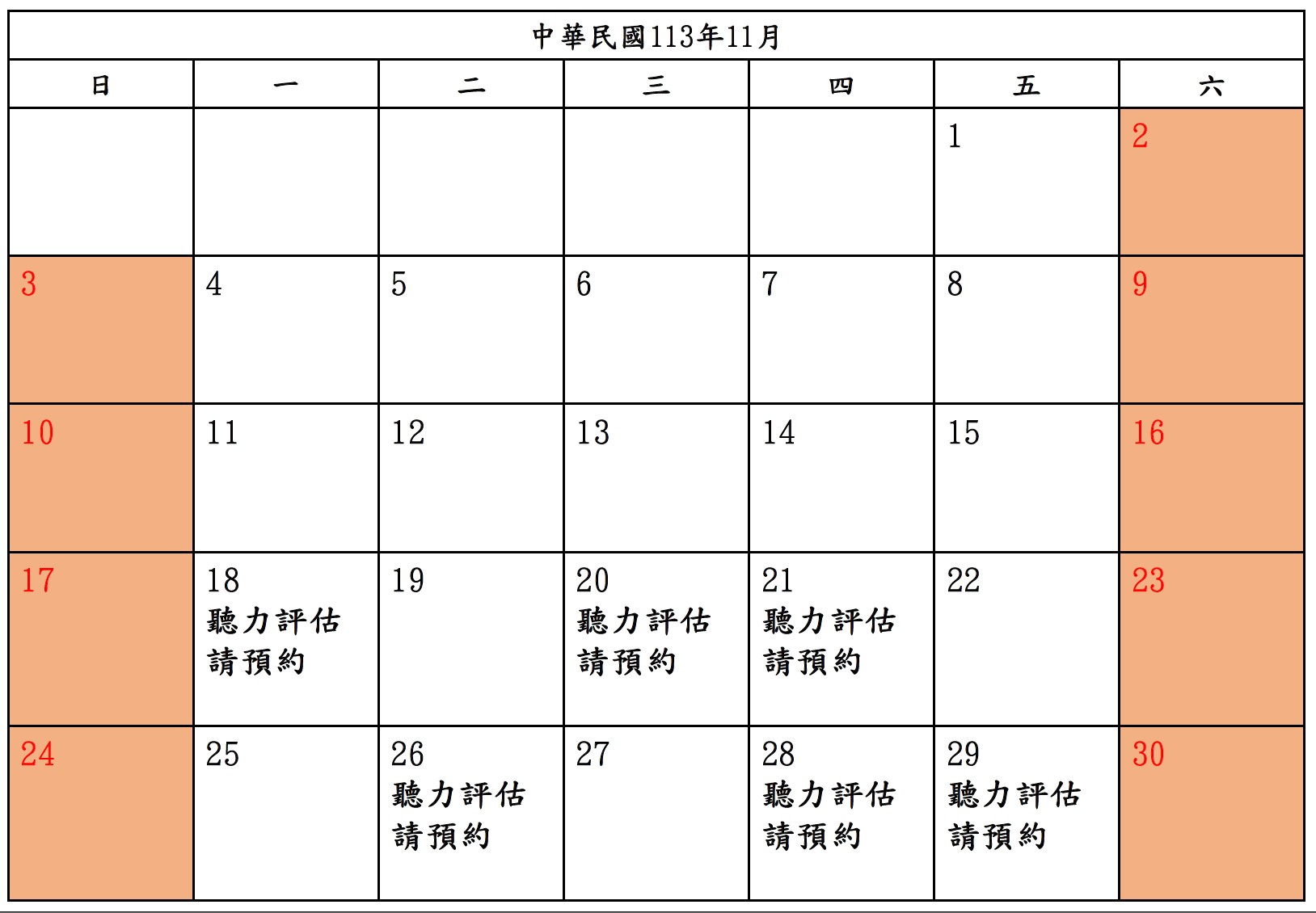 中華民國113年11月

| 日 | 一 | 二 | 三 | 四 | 五 | 六 |
|---|---|---|---|---|---|---|
| | | | | | 1 | 2 |
| 3 | 4 | 5 | 6 | 7 | 8 | 9 |
| 10 | 11 | 12 | 13 | 14 | 15 | 16 |
| 17 | 18 聽力評估 請預約 | 19 | 20 聽力評估 請預約 | 21 聽力評估 請預約 | 22 | 23 |
| 24 | 25 | 26 聽力評估 請預約 | 27 | 28 聽力評估 請預約 | 29 聽力評估 請預約 | 30 |